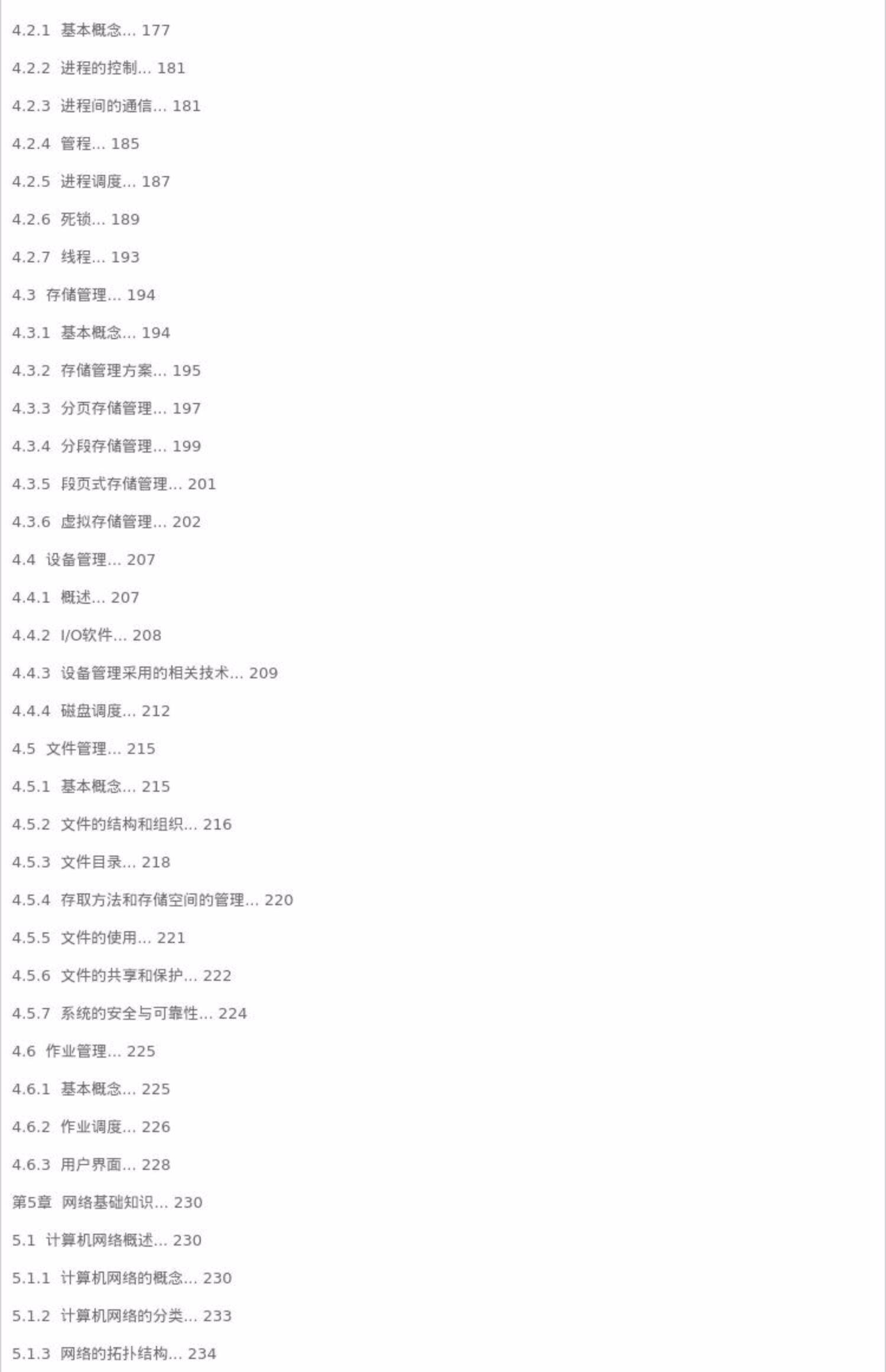 4.2.1 基本概念... 177

4.2.2 进程的控制... 181

4.2.3 进程间的通信... 181

4.2.4 管程... 185

4.2.5 进程调度... 187

4.2.6 死锁... 189

4.2.7 线程... 193

4.3 存储管理... 194

4.3.1 基本概念... 194

4.3.2 存储管理方案... 195

4.3.3 分页存储管理... 197

4.3.4 分段存储管理... 199

4.3.5 段页式存储管理... 201

4.3.6 虚拟存储管理... 202

4.4 设备管理... 207

4.4.1 概述... 207

4.4.2 I/O软件... 208

4.4.3 设备管理采用的相关技术... 209

4.4.4 磁盘调度... 212

4.5 文件管理... 215

4.5.1 基本概念... 215

4.5.2 文件的结构和组织... 216

4.5.3 文件目录... 218

4.5.4 存取方法和存储空间的管理... 220

4.5.5 文件的使用... 221

4.5.6 文件的共享和保护... 222

4.5.7 系统的安全与可靠性... 224

4.6 作业管理... 225

4.6.1 基本概念... 225

4.6.2 作业调度... 226

4.6.3 用户界面... 228

第5章 网络基础知识... 230

5.1 计算机网络概述... 230

5.1.1 计算机网络的概念... 230

5.1.2 计算机网络的分类... 233

5.1.3 网络的拓扑结构... 234